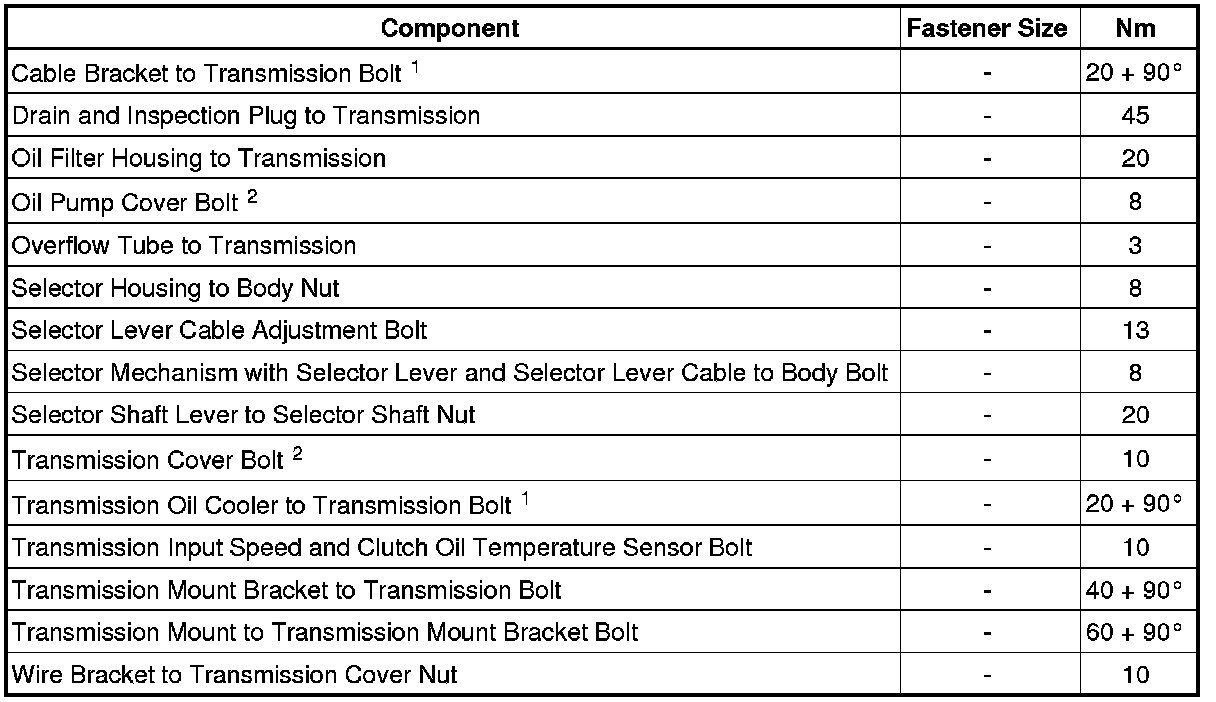 | Component | Fastener Size | Nm |
|---|---|---|
| Cable Bracket to Transmission Bolt $^1$ | - | 20 + 90° |
| Drain and Inspection Plug to Transmission | - | 45 |
| Oil Filter Housing to Transmission | - | 20 |
| Oil Pump Cover Bolt $^2$ | - | 8 |
| Overflow Tube to Transmission | - | 3 |
| Selector Housing to Body Nut | - | 8 |
| Selector Lever Cable Adjustment Bolt | - | 13 |
| Selector Mechanism with Selector Lever and Selector Lever Cable to Body Bolt | - | 8 |
| Selector Shaft Lever to Selector Shaft Nut | - | 20 |
| Transmission Cover Bolt $^2$ | - | 10 |
| Transmission Oil Cooler to Transmission Bolt $^1$ | - | 20 + 90° |
| Transmission Input Speed and Clutch Oil Temperature Sensor Bolt | - | 10 |
| Transmission Mount Bracket to Transmission Bolt | - | 40 + 90° |
| Transmission Mount to Transmission Mount Bracket Bolt | - | 60 + 90° |
| Wire Bracket to Transmission Cover Nut | - | 10 |